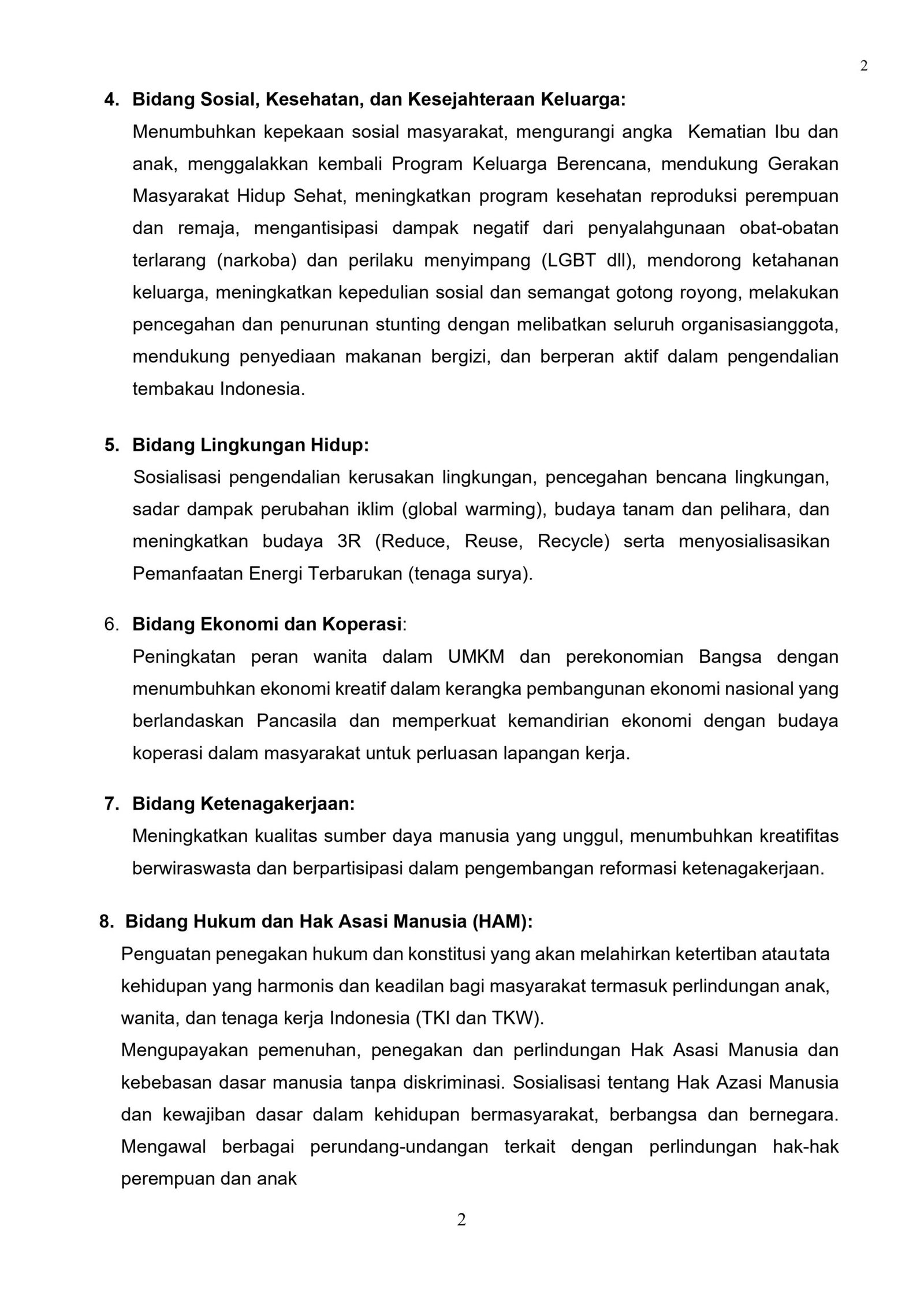 2

4. Bidang Sosial, Kesehatan, dan Kesejahteraan Keluarga:

Menumbuhkan kepekaan sosial masyarakat, mengurangi angka Kematian Ibu dan anak, menggalakkan kembali Program Keluarga Berencana, mendukung Gerakan Masyarakat Hidup Sehat, meningkatkan program kesehatan reproduksi perempuan dan remaja, mengantisipasi dampak negatif dari penyalahgunaan obat-obatan terlarang (narkoba) dan perilaku menyimpang (LGBT dll), mendorong ketahanan keluarga, meningkatkan kepedulian sosial dan semangat gotong royong, melakukan pencegahan dan penurunan stunting dengan melibatkan seluruh organisasianggota, mendukung penyediaan makanan bergizi, dan berperan aktif dalam pengendalian tembakau Indonesia.

5. Bidang Lingkungan Hidup:

Sosialisasi pengendalian kerusakan lingkungan, pencegahan bencana lingkungan, sadar dampak perubahan iklim (global warming), budaya tanam dan pelihara, dan meningkatkan budaya 3R (Reduce, Reuse, Recycle) serta menyosialisasikan Pemanfaatan Energi Terbarukan (tenaga surya).

6. Bidang Ekonomi dan Koperasi:

Peningkatan peran wanita dalam UMKM dan perekonomian Bangsa dengan menumbuhkan ekonomi kreatif dalam kerangka pembangunan ekonomi nasional yang berlandaskan Pancasila dan memperkuat kemandirian ekonomi dengan budaya koperasi dalam masyarakat untuk perluasan lapangan kerja.

7. Bidang Ketenagakerjaan:

Meningkatkan kualitas sumber daya manusia yang unggul, menumbuhkan kreatifitas berwiraswasta dan berpartisipasi dalam pengembangan reformasi ketenagakerjaan.

8. Bidang Hukum dan Hak Asasi Manusia (HAM):

Penguatan penegakan hukum dan konstitusi yang akan melahirkan ketertiban atau tata kehidupan yang harmonis dan keadilan bagi masyarakat termasuk perlindungan anak, wanita, dan tenaga kerja Indonesia (TKI dan TKW).

Mengupayakan pemenuhan, penegakan dan perlindungan Hak Asasi Manusia dan kebebasan dasar manusia tanpa diskriminasi. Sosialisasi tentang Hak Azasi Manusia dan kewajiban dasar dalam kehidupan bermasyarakat, berbangsa dan bernegara. Mengawal berbagai perundang-undangan terkait dengan perlindungan hak-hak perempuan dan anak

2